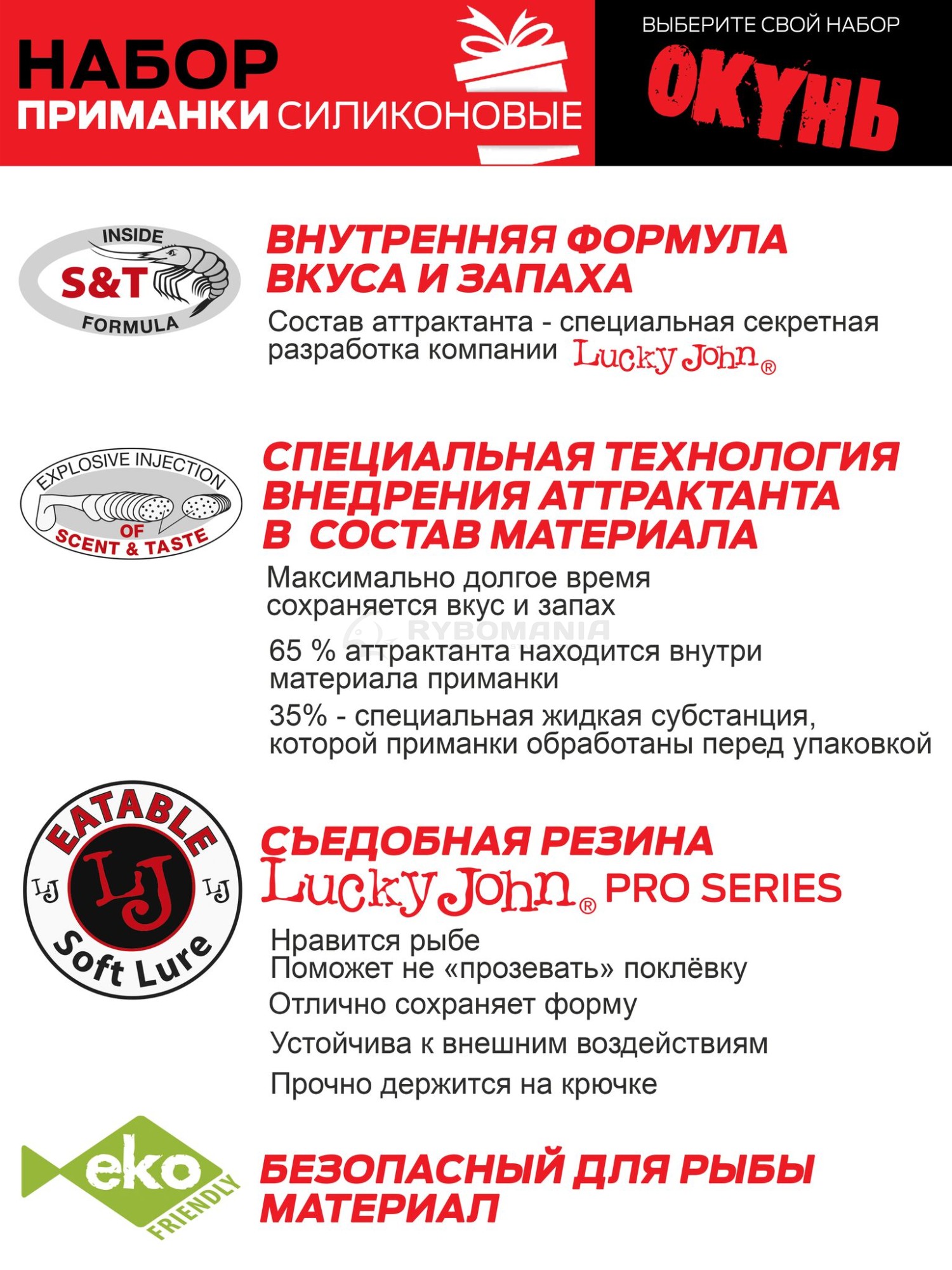 НАБОР
ПРИМАНКИ СИЛИКОНОВЫЕ

ВЫБЕРИТЕ СВОЙ НАБОР
ОКУНЬ

INSIDE
S&T
FORMULA

ВНУТРЕННЯЯ ФОРМУЛА ВКУСА И ЗАПАХА

Состав аттрактанта - специальная секретная разработка компании Lucky John®

EXPLOSIVE INJECTION OF SCENT & TASTE

СПЕЦИАЛЬНАЯ ТЕХНОЛОГИЯ ВНЕДРЕНИЯ АТТРАКТАНТА В СОСТАВ МАТЕРИАЛА

Максимально долгое время сохраняется вкус и запах

RYBOMANIA

65 % аттрактанта находится внутри материала приманки

35% - специальная жидкая субстанция, которой приманки обработаны перед упаковкой

EATABLE
LJ
LJ LJ
Soft Lure

СЪЕДОБНАЯ РЕЗИНА
Lucky John® PRO SERIES

Нравится рыбе
Поможет не «прозевать» поклёвку
Отлично сохраняет форму
Устойчива к внешним воздействиям
Прочно держится на крючке

eko
FRIENDLY

БЕЗОПАСНЫЙ ДЛЯ РЫБЫ МАТЕРИАЛ